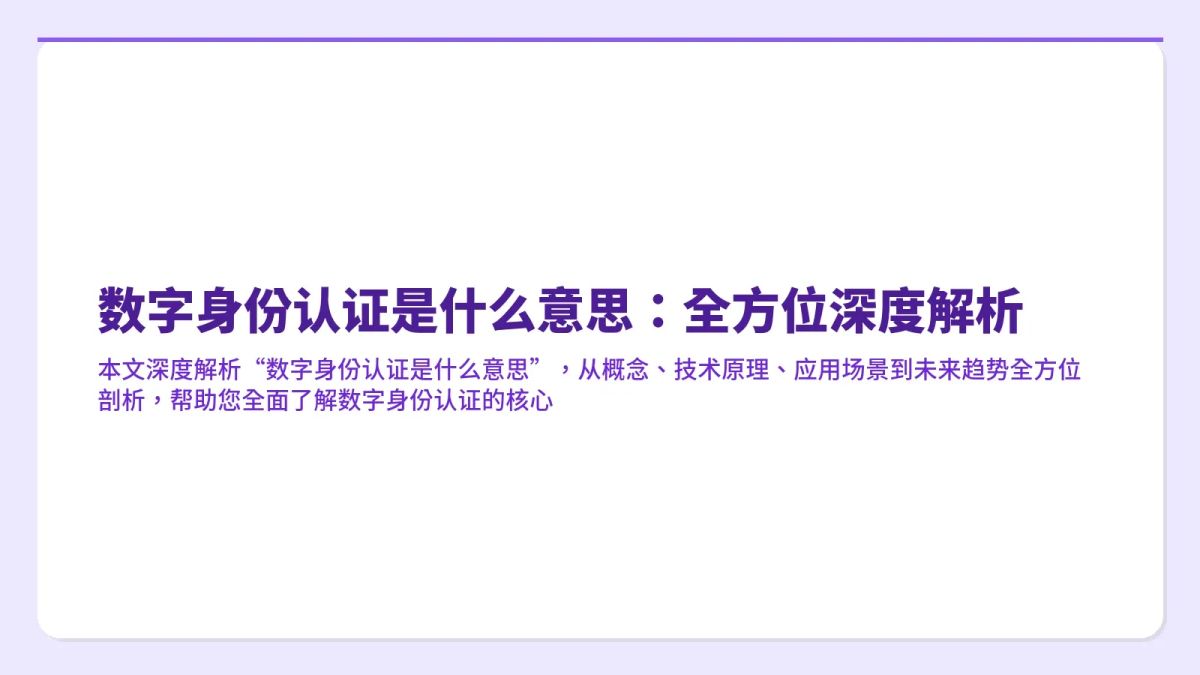 数字身份认证是什么意思：全方位深度解析

本文深度解析“数字身份认证是什么意思”，从概念、技术原理、应用场景到未来趋势全方位剖析，帮助您全面了解数字身份认证的核心